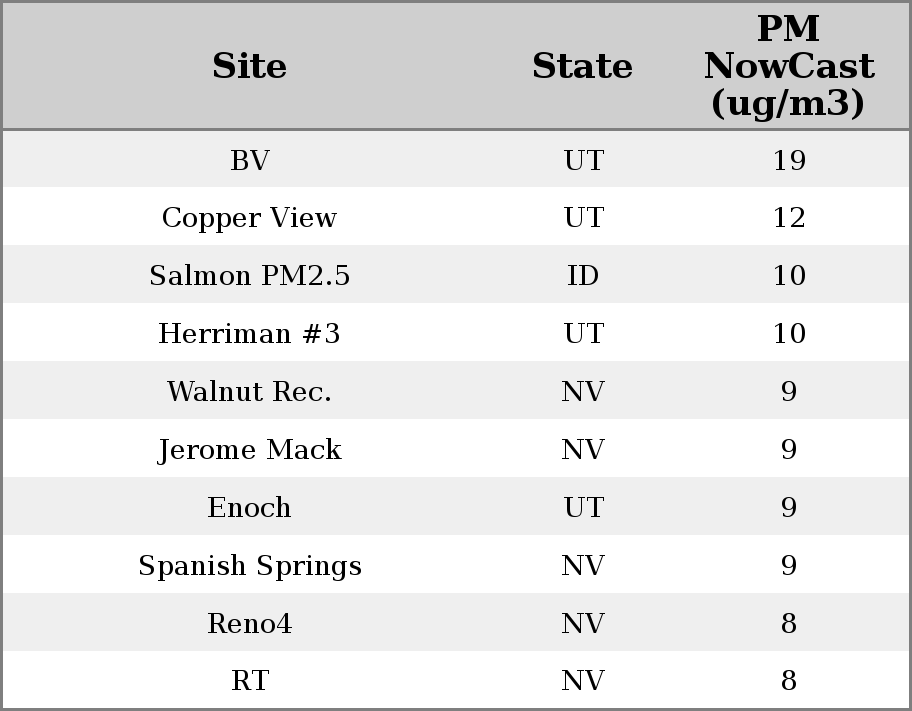 | Site | State | PM NowCast (ug/m3) |
|---|---|---|
| BV | UT | 19 |
| Copper View | UT | 12 |
| Salmon PM2.5 | ID | 10 |
| Herriman #3 | UT | 10 |
| Walnut Rec. | NV | 9 |
| Jerome Mack | NV | 9 |
| Enoch | UT | 9 |
| Spanish Springs | NV | 9 |
| Reno4 | NV | 8 |
| RT | NV | 8 |